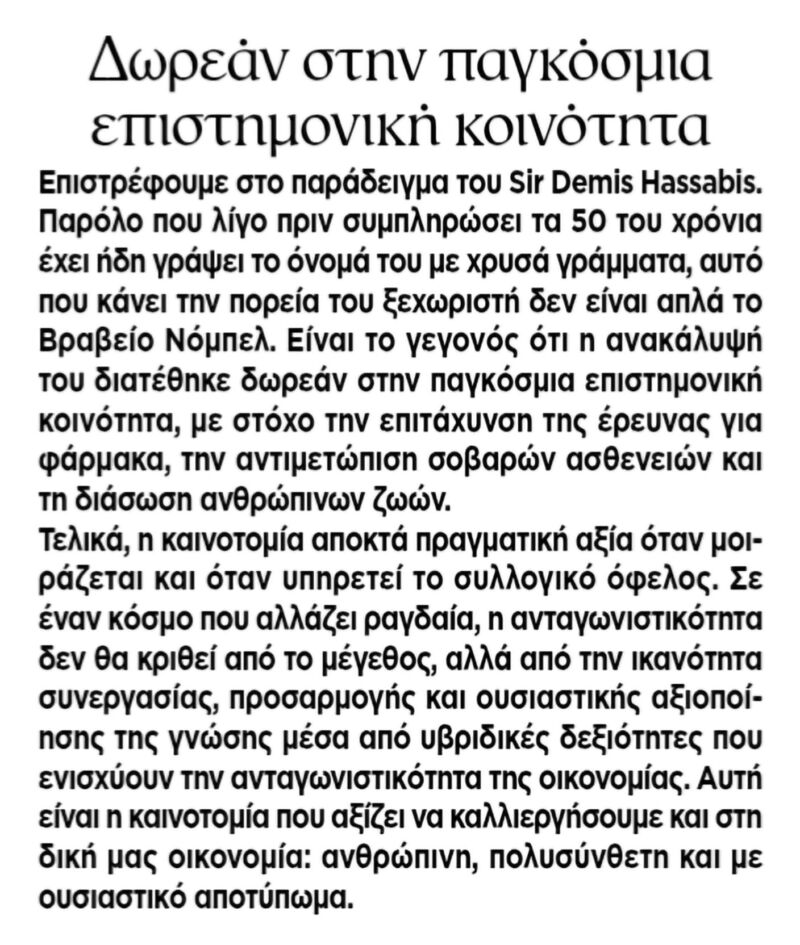 Δωρεάν στην παγκόσμια επιστημονική κοινότητα

Επιστρέφουμε στο παράδειγμα του Sir Demis Hassabis. Παρόλο που λίγο πριν συμπληρώσει τα 50 του χρόνια έχει ήδη γράψει το όνομά του με χρυσά γράμματα, αυτό που κάνει την πορεία του ξεχωριστή δεν είναι απλά το Βραβείο Νόμπελ. Είναι το γεγονός ότι η ανακάλυψή του διατέθηκε δωρεάν στην παγκόσμια επιστημονική κοινότητα, με στόχο την επιτάχυνση της έρευνας για φάρμακα, την αντιμετώπιση σοβαρών ασθενειών και τη διάσωση ανθρώπινων ζωών.

Τελικά, η καινοτομία αποκτά πραγματική αξία όταν μοιράζεται και όταν υπηρετεί το συλλογικό όφελος. Σε έναν κόσμο που αλλάζει ραγδαία, η ανταγωνιστικότητα δεν θα κριθεί από το μέγεθος, αλλά από την ικανότητα συνεργασίας, προσαρμογής και ουσιαστικής αξιοποίησης της γνώσης μέσα από υβριδικές δεξιότητες που ενισχύουν την ανταγωνιστικότητα της οικονομίας. Αυτή είναι η καινοτομία που αξίζει να καλλιεργήσουμε και στη δική μας οικονομία: ανθρώπινη, πολυσύνθετη και με ουσιαστικό αποτύπωμα.